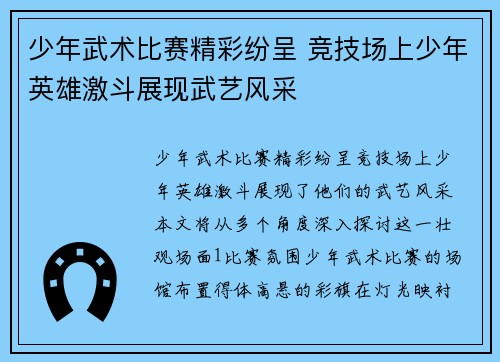 少年武术比赛精彩纷呈 竞技场上少年英雄激斗展现武艺风采

少年武术比赛精彩纷呈竞技场上少年英雄激斗展现了他们的武艺风采本文将从多个角度深入探讨这一壮观场面1比赛氛围少年武术比赛的场馆布置得体高悬的彩旗在灯光映衬